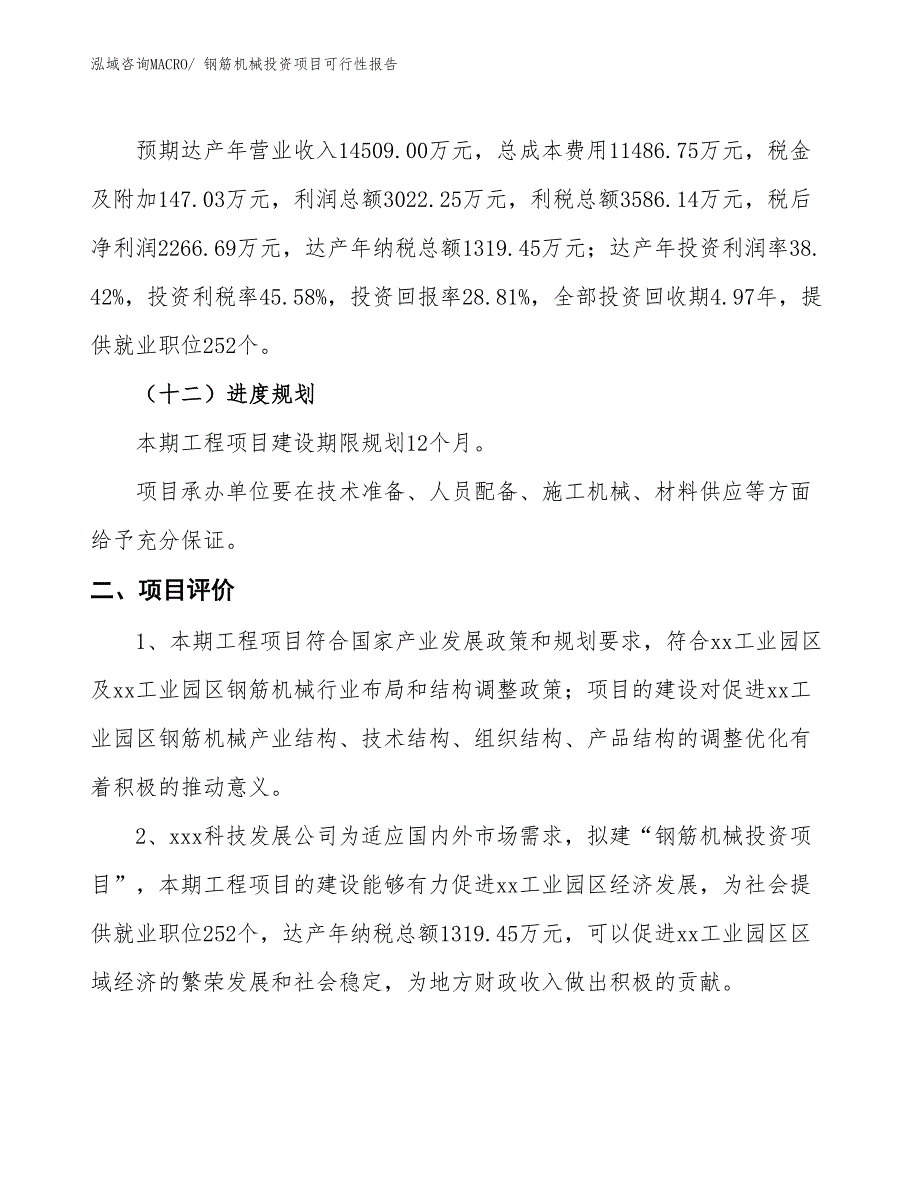 泓域咨询MACRO/ 钢筋机械投资项目可行性报告

预期达产年营业收入14509.00万元，总成本费用11486.75万元，税金及附加147.03万元，利润总额3022.25万元，利税总额3586.14万元，税后净利润2266.69万元，达产年纳税总额1319.45万元；达产年投资利润率38.42%，投资利税率45.58%，投资回报率28.81%，全部投资回收期4.97年，提供就业职位252个。

（十二）进度规划

本期工程项目建设期限规划12个月。

项目承办单位要在技术准备、人员配备、施工机械、材料供应等方面给予充分保证。

二、项目评价

1、本期工程项目符合国家产业发展政策和规划要求，符合xx工业园区及xx工业园区钢筋机械行业布局和结构调整政策；项目的建设对促进xx工业园区钢筋机械产业结构、技术结构、组织结构、产品结构的调整优化有着积极的推动意义。

2、xxx科技发展公司为适应国内外市场需求，拟建“钢筋机械投资项目”，本期工程项目的建设能够有力促进xx工业园区经济发展，为社会提供就业职位252个，达产年纳税总额1319.45万元，可以促进xx工业园区区域经济的繁荣发展和社会稳定，为地方财政收入做出积极的贡献。